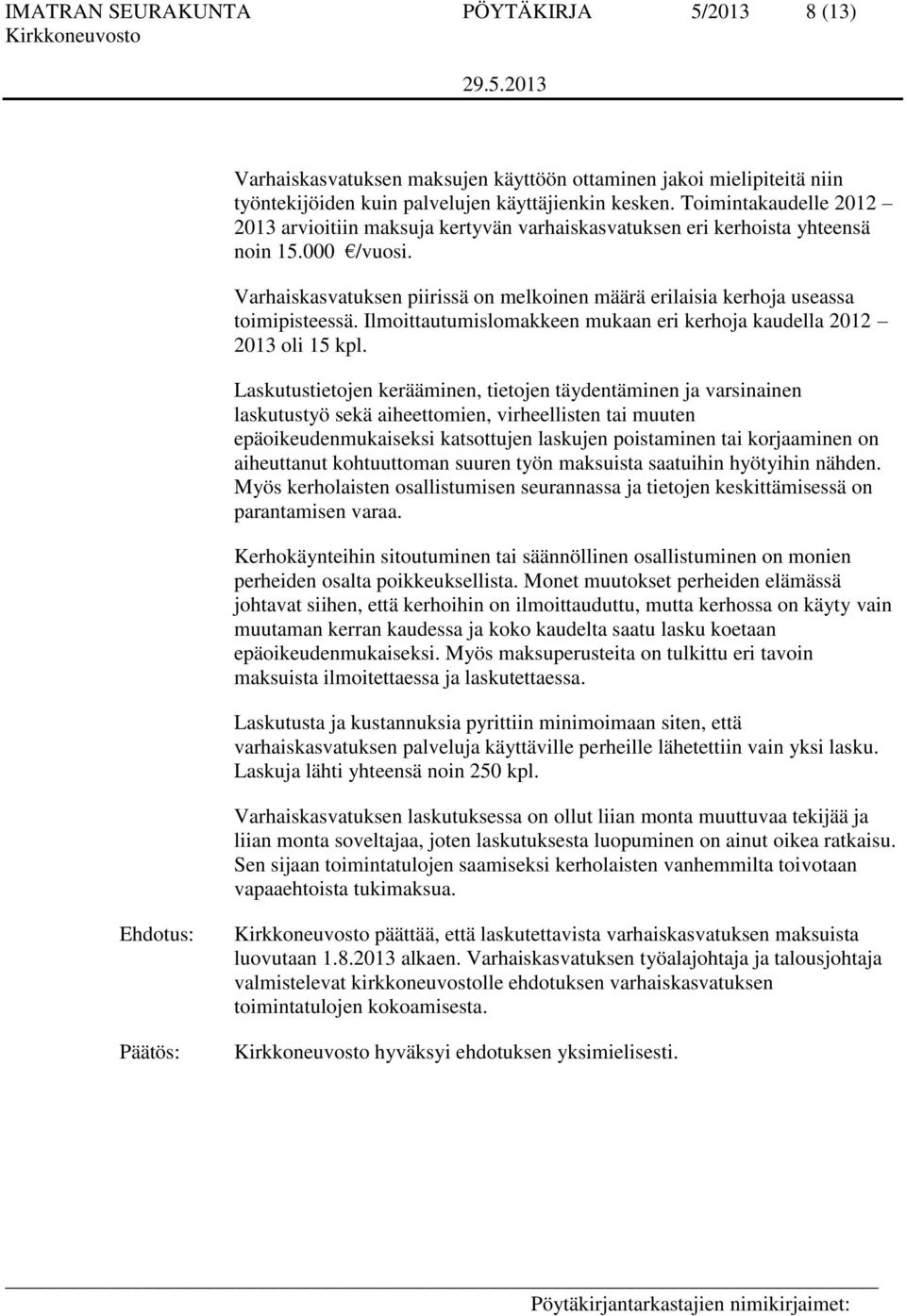 IMATRAN SEURAKUNTA PÖYTÄKIRJA 5/2013 8 (13)
Kirkkoneuvosto
29.5.2013

Varhaiskasvatuksen maksujen käyttöön ottaminen jakoi mielipiteitä niin työntekijöiden kuin palvelujen käyttäjienkin kesken. Toimintakaudelle 2012 – 2013 arvioitiin maksuja kertyvän varhaiskasvatuksen eri kerhoista yhteensä noin 15.000 €/vuosi.

Varhaiskasvatuksen piirissä on melkoinen määrä erilaisia kerhoja useassa toimipisteessä. Ilmoittautumislomakkeen mukaan eri kerhoja kaudella 2012 – 2013 oli 15 kpl.

Laskutustietojen kerääminen, tietojen täydentäminen ja varsinainen laskutustyö sekä aiheettomien, virheellisten tai muuten epäoikeudenmukaiseksi katsottujen laskujen poistaminen tai korjaaminen on aiheuttanut kohtuuttoman suuren työn maksuista saatuihin hyötyihin nähden. Myös kerholaisten osallistumisen seurannassa ja tietojen keskittämisessä on parantamisen varaa.

Kerhokäynteihin sitoutuminen tai säännöllinen osallistuminen on monien perheiden osalta poikkeuksellista. Monet muutokset perheiden elämässä johtavat siihen, että kerhoihin on ilmoittauduttu, mutta kerhossa on käyty vain muutaman kerran kaudessa ja koko kaudelta saatu lasku koetaan epäoikeudenmukaiseksi. Myös maksuperusteita on tulkittu eri tavoin maksuista ilmoitettaessa ja laskutettaessa.

Laskutusta ja kustannuksia pyrittiin minimoimaan siten, että varhaiskasvatuksen palveluja käyttäville perheille lähetettiin vain yksi lasku. Laskuja lähti yhteensä noin 250 kpl.

Varhaiskasvatuksen laskutuksessa on ollut liian monta muuttuvaa tekijää ja liian monta soveltajaa, joten laskutuksesta luopuminen on ainut oikea ratkaisu. Sen sijaan toimintatulojen saamiseksi kerholaisten vanhemmilta toivotaan vapaaehtoista tukimaksua.

Ehdotus: Kirkkoneuvosto päättää, että laskutettavista varhaiskasvatuksen maksuista luovutaan 1.8.2013 alkaen. Varhaiskasvatuksen työalajohtaja ja talousjohtaja valmistelevat kirkkoneuvostolle ehdotuksen varhaiskasvatuksen toimintatulojen kokoamisesta.

Päätös: Kirkkoneuvosto hyväksyi ehdotuksen yksimielisesti.

Pöytäkirjantarkastajien nimikirjaimet: